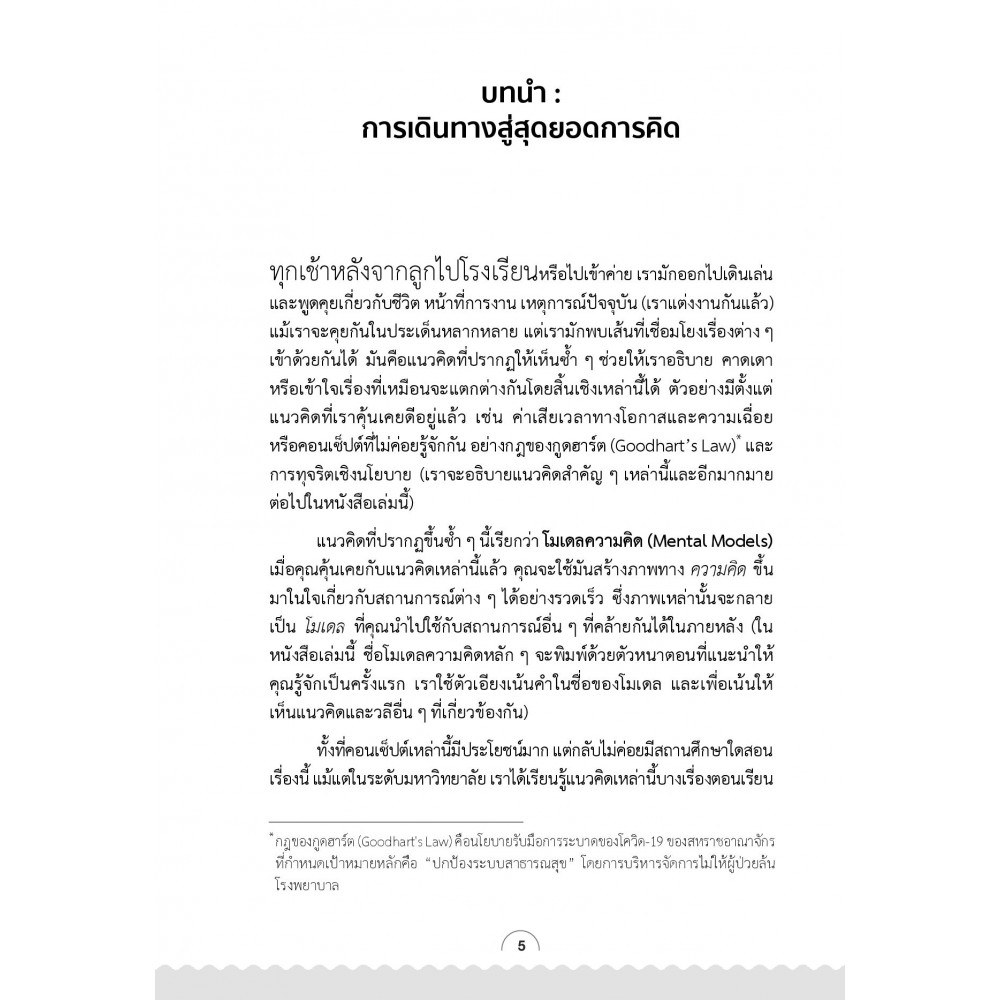 บทนำ :
การเดินทางสู่สุดยอดการคิด

ทุกเช้าหลังจากลูกไปโรงเรียนหรือไปเข้าค่าย เรามักออกไปเดินเล่นและพูดคุยเกี่ยวกับชีวิต หน้าที่การงาน เหตุการณ์ปัจจุบัน (เราแต่งงานกันแล้ว) แม้เราจะคุยกันในประเด็นหลากหลาย แต่เรามักพบเส้นที่เชื่อมโยงเรื่องต่าง ๆ เข้าด้วยกันได้ มันคือแนวคิดที่ปรากฏให้เห็นซ้ำ ๆ ช่วยให้เราอธิบาย คาดเดา หรือเข้าใจเรื่องที่เหมือนจะแตกต่างกันโดยสิ้นเชิงเหล่านี้ได้ ตัวอย่างมีตั้งแต่แนวคิดที่เราคุ้นเคยดีอยู่แล้ว เช่น ค่าเสียเวลาทางโอกาสและความเฉื่อย หรือคอนเซ็ปต์ที่ไม่ค่อยรู้จักกัน อย่างกฎของกูดฮาร์ต (Goodhart's Law)* และการทุจริตเชิงนโยบาย (เราจะอธิบายแนวคิดสำคัญ ๆ เหล่านี้และอีกมากมายต่อไปในหนังสือเล่มนี้)

แนวคิดที่ปรากฏขึ้นซ้ำ ๆ นี้เรียกว่า โมเดลความคิด (Mental Models) เมื่อคุณคุ้นเคยกับแนวคิดเหล่านี้แล้ว คุณจะใช้มันสร้างภาพทาง ความคิด ขึ้นมาในใจเกี่ยวกับสถานการณ์ต่าง ๆ ได้อย่างรวดเร็ว ซึ่งภาพเหล่านั้นจะกลายเป็น โมเดล ที่คุณนำไปใช้กับสถานการณ์อื่น ๆ ที่คล้ายกันได้ในภายหลัง (ในหนังสือเล่มนี้ ชื่อโมเดลความคิดหลัก ๆ จะพิมพ์ด้วยตัวหนาตอนที่แนะนำให้คุณรู้จักเป็นครั้งแรก เราใช้ตัวเอียงเน้นคำในชื่อของโมเดล และเพื่อเน้นให้เห็นแนวคิดและวลีอื่น ๆ ที่เกี่ยวข้องกัน)

ทั้งที่คอนเซ็ปต์เหล่านี้มีประโยชน์มาก แต่กลับไม่ค่อยมีสถานศึกษาใดสอนเรื่องนี้ แม้แต่ในระดับมหาวิทยาลัย เราได้เรียนรู้แนวคิดเหล่านี้บางเรื่องตอนเรียน

*กฎของกูดฮาร์ต (Goodhart's Law) คือนโยบายรับมือการระบาดของโควิด-19 ของสหราชอาณาจักรที่กำหนดเป้าหมายหลักคือ "ปกป้องระบบสาธารณสุข" โดยการบริหารจัดการไม่ให้ผู้ป่วยล้นโรงพยาบาล

5